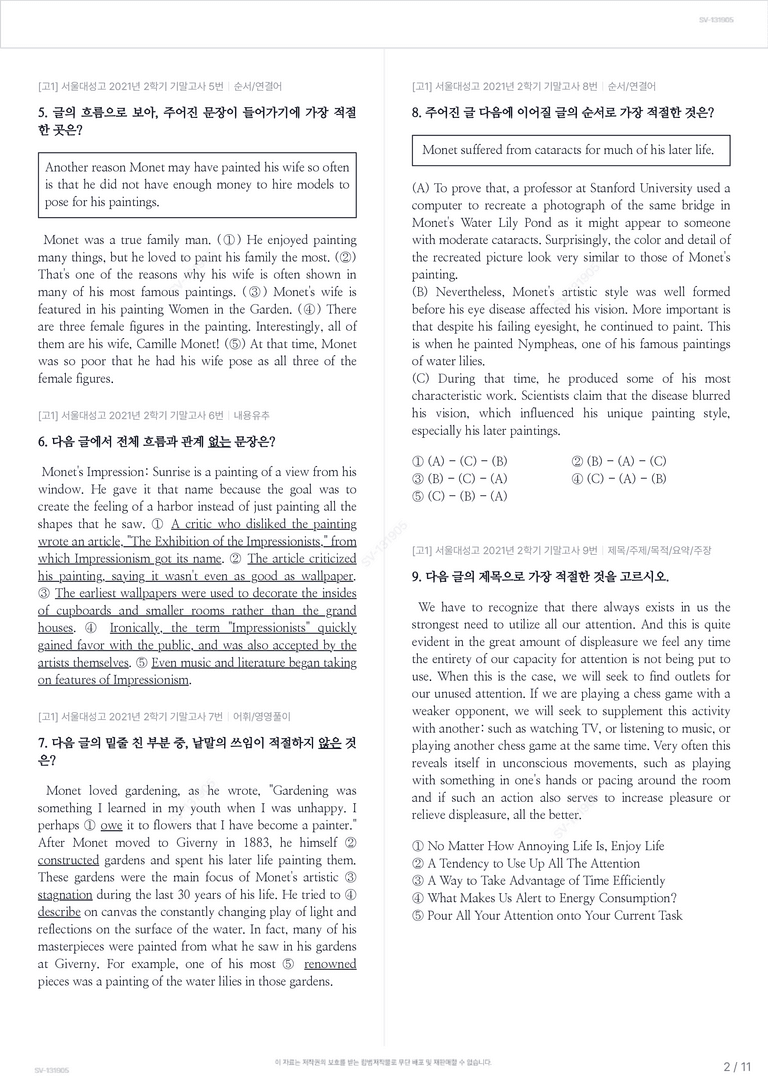 SV-131905

[고1] 서울대성고 2021년 2학기 기말고사 5번 | 순서/연결어

5. 글의 흐름으로 보아, 주어진 문장이 들어가기에 가장 적절한 곳은?

Another reason Monet may have painted his wife so often is that he did not have enough money to hire models to pose for his paintings.

Monet was a true family man. (①) He enjoyed painting many things, but he loved to paint his family the most. (②) That's one of the reasons why his wife is often shown in many of his most famous paintings. (③) Monet's wife is featured in his painting Women in the Garden. (④) There are three female figures in the painting. Interestingly, all of them are his wife, Camille Monet! (⑤) At that time, Monet was so poor that he had his wife pose as all three of the female figures.

[고1] 서울대성고 2021년 2학기 기말고사 6번 | 내용유추

6. 다음 글에서 전체 흐름과 관계 없는 문장은?

Monet's Impression: Sunrise is a painting of a view from his window. He gave it that name because the goal was to create the feeling of a harbor instead of just painting all the shapes that he saw. ① A critic who disliked the painting wrote an article, "The Exhibition of the Impressionists," from which Impressionism got its name. ② The article criticized his painting, saying it wasn't even as good as wallpaper. ③ The earliest wallpapers were used to decorate the insides of cupboards and smaller rooms rather than the grand houses. ④ Ironically, the term "Impressionists" quickly gained favor with the public, and was also accepted by the artists themselves. ⑤ Even music and literature began taking on features of Impressionism.

[고1] 서울대성고 2021년 2학기 기말고사 7번 | 어휘/영영풀이

7. 다음 글의 밑줄 친 부분 중, 낱말의 쓰임이 적절하지 않은 것은?

Monet loved gardening, as he wrote, "Gardening was something I learned in my youth when I was unhappy. I perhaps ① owe it to flowers that I have become a painter." After Monet moved to Giverny in 1883, he himself ② constructed gardens and spent his later life painting them. These gardens were the main focus of Monet's artistic ③ stagnation during the last 30 years of his life. He tried to ④ describe on canvas the constantly changing play of light and reflections on the surface of the water. In fact, many of his masterpieces were painted from what he saw in his gardens at Giverny. For example, one of his most ⑤ renowned pieces was a painting of the water lilies in those gardens.

[고1] 서울대성고 2021년 2학기 기말고사 8번 | 순서/연결어

8. 주어진 글 다음에 이어질 글의 순서로 가장 적절한 것은?

Monet suffered from cataracts for much of his later life.

(A) To prove that, a professor at Stanford University used a computer to recreate a photograph of the same bridge in Monet's Water Lily Pond as it might appear to someone with moderate cataracts. Surprisingly, the color and detail of the recreated picture look very similar to those of Monet's painting.
(B) Nevertheless, Monet's artistic style was well formed before his eye disease affected his vision. More important is that despite his failing eyesight, he continued to paint. This is when he painted Nympheas, one of his famous paintings of water lilies.
(C) During that time, he produced some of his most characteristic work. Scientists claim that the disease blurred his vision, which influenced his unique painting style, especially his later paintings.

① (A) - (C) - (B)   ② (B) - (A) - (C)
③ (B) - (C) - (A)   ④ (C) - (A) - (B)
⑤ (C) - (B) - (A)

[고1] 서울대성고 2021년 2학기 기말고사 9번 | 제목/주제/목적/요약/주장

9. 다음 글의 제목으로 가장 적절한 것을 고르시오.

We have to recognize that there always exists in us the strongest need to utilize all our attention. And this is quite evident in the great amount of displeasure we feel any time the entirety of our capacity for attention is not being put to use. When this is the case, we will seek to find outlets for our unused attention. If we are playing a chess game with a weaker opponent, we will seek to supplement this activity with another: such as watching TV, or listening to music, or playing another chess game at the same time. Very often this reveals itself in unconscious movements, such as playing with something in one's hands or pacing around the room and if such an action also serves to increase pleasure or relieve displeasure, all the better.

① No Matter How Annoying Life Is, Enjoy Life
② A Tendency to Use Up All The Attention
③ A Way to Take Advantage of Time Efficiently
④ What Makes Us Alert to Energy Consumption?
⑤ Pour All Your Attention onto Your Current Task

SV-131905

이 자료는 저작권의 보호를 받는 합법저작물로 무단 배포 및 재판매할 수 없습니다.

2 / 11